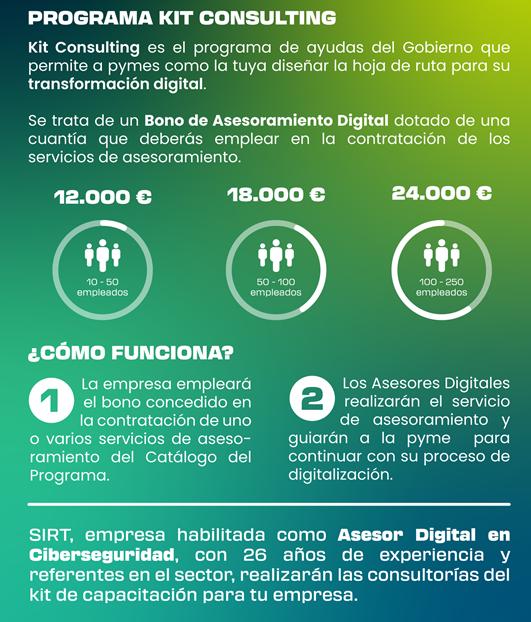 PROGRAMA KIT CONSULTING

Kit Consulting es el programa de ayudas del Gobierno que permite a pymes como la tuya diseñar la hoja de ruta para su transformación digital.

Se trata de un Bono de Asesoramiento Digital dotado de una cuantía que deberás emplear en la contratación de los servicios de asesoramiento.

12.000 €

10 - 50
empleados

18.000 €

50 - 100
empleados

24.000 €

100 - 250
empleados

¿CÓMO FUNCIONA?

1
La empresa empleará el bono concedido en la contratación de uno o varios servicios de asesoramiento del Catálogo del Programa.

2
Los Asesores Digitales realizarán el servicio de asesoramiento y guiarán a la pyme para continuar con su proceso de digitalización.

SIRT, empresa habilitada como Asesor Digital en Ciberseguridad, con 26 años de experiencia y referentes en el sector, realizarán las consultorías del kit de capacitación para tu empresa.